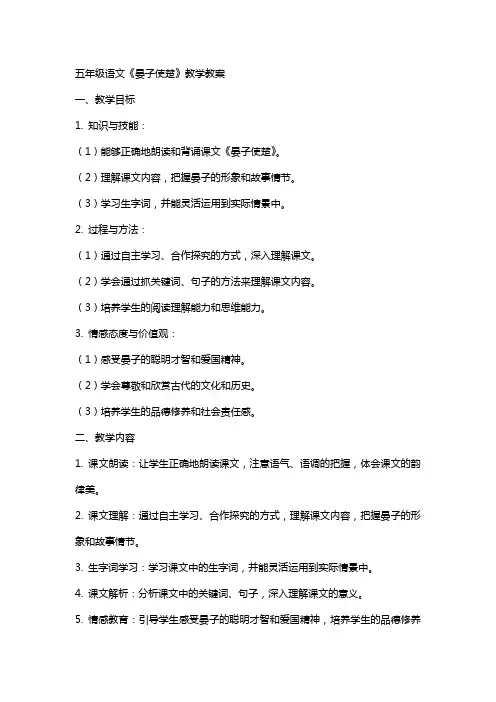 五年级语文《晏子使楚》教学教案

一、教学目标

1. 知识与技能：

（1）能够正确地朗读和背诵课文《晏子使楚》。

（2）理解课文内容，把握晏子的形象和故事情节。

（3）学习生字词，并能灵活运用到实际情景中。

2. 过程与方法：

（1）通过自主学习、合作探究的方式，深入理解课文。

（2）学会通过抓关键词、句子的方法来理解课文内容。

（3）培养学生的阅读理解能力和思维能力。

3. 情感态度与价值观：

（1）感受晏子的聪明才智和爱国精神。

（2）学会尊敬和欣赏古代的文化和历史。

（3）培养学生的品德修养和社会责任感。

二、教学内容

1. 课文朗读：让学生正确地朗读课文，注意语气、语调的把握，体会课文的韵律美。

2. 课文理解：通过自主学习、合作探究的方式，理解课文内容，把握晏子的形象和故事情节。

3. 生字词学习：学习课文中的生字词，并能灵活运用到实际情景中。

4. 课文解析：分析课文中的关键词、句子，深入理解课文的意义。

5. 情感教育：引导学生感受晏子的聪明才智和爱国精神，培养学生的品德修养